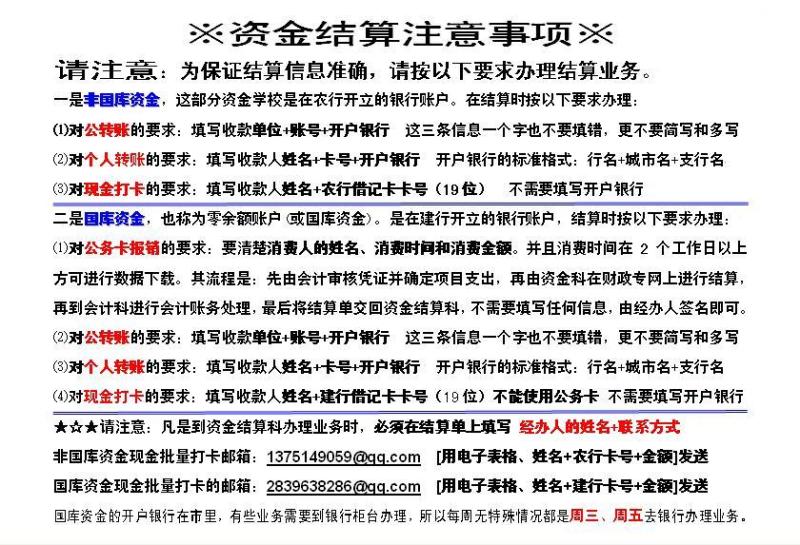 ※资金结算注意事项※

请注意：为保证结算信息准确，请按以下要求办理结算业务。

一是非国库资金，这部分资金学校是在农行开立的银行账户。在结算时按以下要求办理：

⑴对公转账的要求：填写收款单位+账号+开户银行　这三条信息一个字也不要填错，更不要简写和多写

⑵对个人转账的要求：填写收款人姓名+卡号+开户银行　开户银行的标准格式：行名+城市名+支行名

⑶对现金打卡的要求：填写收款人姓名+农行借记卡卡号（19位）　不需要填写开户银行

二是国库资金，也称为零余额账户（或国库资金）。是在建行开立的银行账户，结算时按以下要求办理：

⑴对公务卡报销的要求：要清楚消费人的姓名、消费时间和消费金额。并且消费时间在 2 个工作日以上方可进行数据下载。其流程是：先由会计审核凭证并确定项目支出，再由资金科在财政专网上进行结算，再到会计科进行会计账务处理，最后将结算单交回资金结算科，不需要填写任何信息，由经办人签名即可。

⑵对公转账的要求：填写收款单位+账号+开户银行　这三条信息一个字也不要填错，更不要简写和多写

⑶对个人转账的要求：填写收款人姓名+卡号+开户银行　开户银行的标准格式：行名+城市名+支行名

⑷对现金打卡的要求：填写收款人姓名+建行借记卡卡号（19位）不能使用公务卡　不需要填写开户银行

★☆★请注意：凡是到资金结算科办理业务时，必须在结算单上填写 经办人的姓名+联系方式

非国库资金现金批量打卡邮箱：1375149059@qq.com　[用电子表格、姓名+农行卡号+金额]发送

国库资金现金批量打卡的邮箱：2839638286@qq.com　[用电子表格、姓名+建行卡号+金额]发送

国库资金的开户银行在市里，有些业务需要到银行柜台办理，所以每周无特殊情况都是周三、周五去银行办理业务。